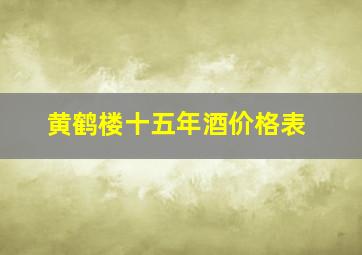 黄鹤楼十五年酒价格表